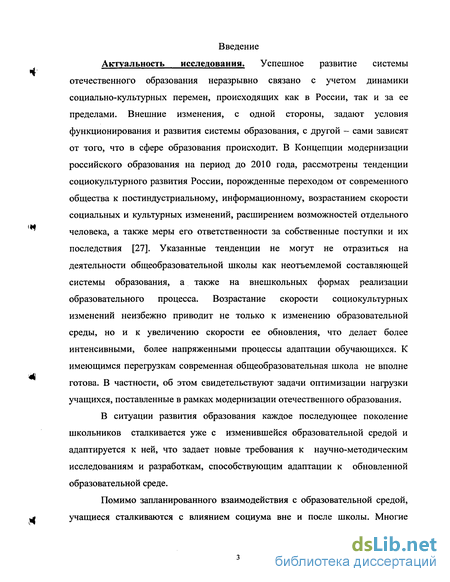 Введение

Актуальность исследования. Успешное развитие системы отечественного образования неразрывно связано с учетом динамики социально-культурных перемен, происходящих как в России, так и за ее пределами. Внешние изменения, с одной стороны, задают условия функционирования и развития системы образования, с другой – сами зависят от того, что в сфере образования происходит. В Концепции модернизации российского образования на период до 2010 года, рассмотрены тенденции социокультурного развития России, порожденные переходом от современного общества к постиндустриальному, информационному, возрастанием скорости социальных и культурных изменений, расширением возможностей отдельного человека, а также меры его ответственности за собственные поступки и их последствия [27]. Указанные тенденции не могут не отразиться на деятельности общеобразовательной школы как неотъемлемой составляющей системы образования, а также на внешкольных формах реализации образовательного процесса. Возрастание скорости социокультурных изменений неизбежно приводит не только к изменению образовательной среды, но и к увеличению скорости ее обновления, что делает более интенсивными, более напряженными процессы адаптации обучающихся. К имеющимся перегрузкам современная общеобразовательная школа не вполне готова. В частности, об этом свидетельствуют задачи оптимизации нагрузки учащихся, поставленные в рамках модернизации отечественного образования.

В ситуации развития образования каждое последующее поколение школьников сталкивается уже с изменившейся образовательной средой и адаптируется к ней, что задает новые требования к научно-методическим исследованиям и разработкам, способствующим адаптации к обновленной образовательной среде.

Помимо запланированного взаимодействия с образовательной средой, учащиеся сталкиваются с влиянием социума вне и после школы. Многие

3

dsLib.net
библиотека диссертаций